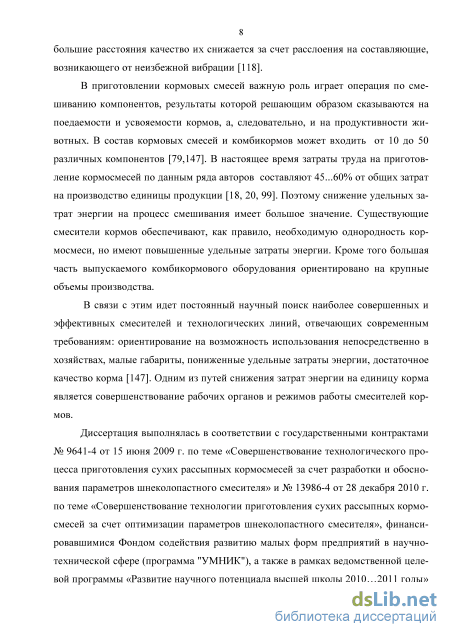 8

большие расстояния качество их снижается за счет расслоения на составляющие, возникающего от неизбежной вибрации [118].

В приготовлении кормовых смесей важную роль играет операция по смешиванию компонентов, результаты которой решающим образом сказываются на поедаемости и усвояемости кормов, а, следовательно, и на продуктивности животных. В состав кормовых смесей и комбикормов может входить от 10 до 50 различных компонентов [79,147]. В настоящее время затраты труда на приготовление кормосмесей по данным ряда авторов составляют 45...60% от общих затрат на производство единицы продукции [18, 20, 99]. Поэтому снижение удельных затрат энергии на процесс смешивания имеет большое значение. Существующие смесители кормов обеспечивают, как правило, необходимую однородность кормосмеси, но имеют повышенные удельные затраты энергии. Кроме того большая часть выпускаемого комбикормового оборудования ориентировано на крупные объемы производства.

В связи с этим идет постоянный научный поиск наиболее совершенных и эффективных смесителей и технологических линий, отвечающих современным требованиям: ориентирование на возможность использования непосредственно в хозяйствах, малые габариты, пониженные удельные затраты энергии, достаточное качество корма [147]. Одним из путей снижения затрат энергии на единицу корма является совершенствование рабочих органов и режимов работы смесителей кормов.

Диссертация выполнялась в соответствии с государственными контрактами № 9641-4 от 15 июня 2009 г. по теме «Совершенствование технологического процесса приготовления сухих рассыпных кормосмесей за счет разработки и обоснования параметров шнеколопастного смесителя» и № 13986-4 от 28 декабря 2010 г. по теме «Совершенствование технологии приготовления сухих рассыпных кормосмесей за счет оптимизации параметров шнеколопастного смесителя», финансировавшимися Фондом содействия развитию малых форм предприятий в научно-технической сфере (программа "УМНИК"), а также в рамках ведомственной целевой программы «Развитие научного потенциала высшей школы 2010…2011 годы»

dsLib.net
библиотека диссертаций